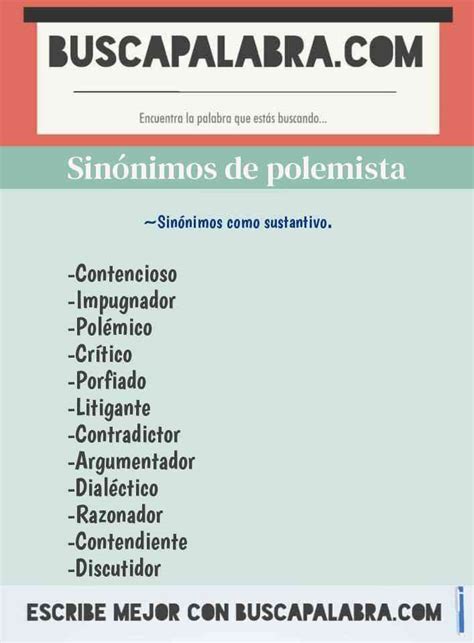 BUSCAPALABRA.COM

Encuentra la palabra que estás buscando...

Sinónimos de polemista

~Sinónimos como sustantivo.

-Contencioso
-Impugnador
-Polémico
-Crítico
-Porfiado
-Litigante
-Contradictor
-Argumentador
-Dialéctico
-Razonador
-Contendiente
-Discutidor

ESCRIBE MEJOR CON BUSCAPALABRA.COM